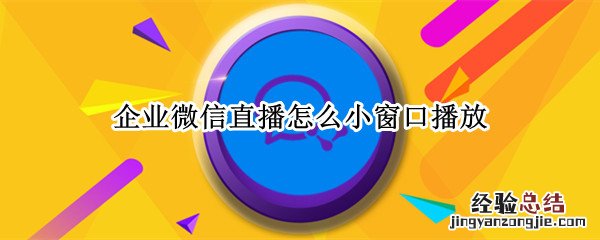 企业微信直播怎么小窗口播放

经验总结
jingyanzongjie.com